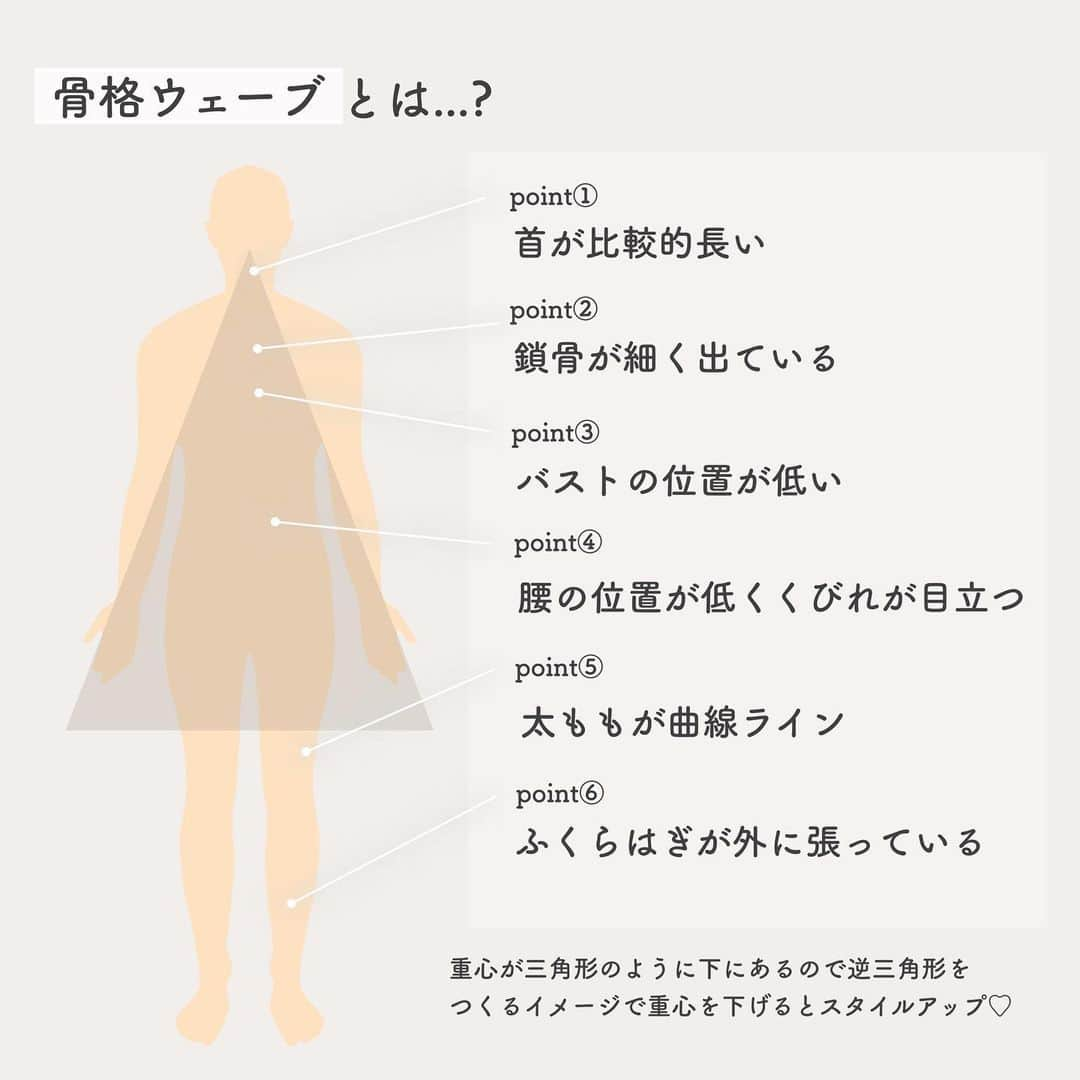 骨格ウェーブ とは…?

point①
首が比較的長い

point②
鎖骨が細く出ている

point③
バストの位置が低い

point④
腰の位置が低くくびれが目立つ

point⑤
太ももが曲線ライン

point⑥
ふくらはぎが外に張っている

重心が三角形のように下にあるので逆三角形をつくるイメージで重心を下げるとスタイルアップ♡